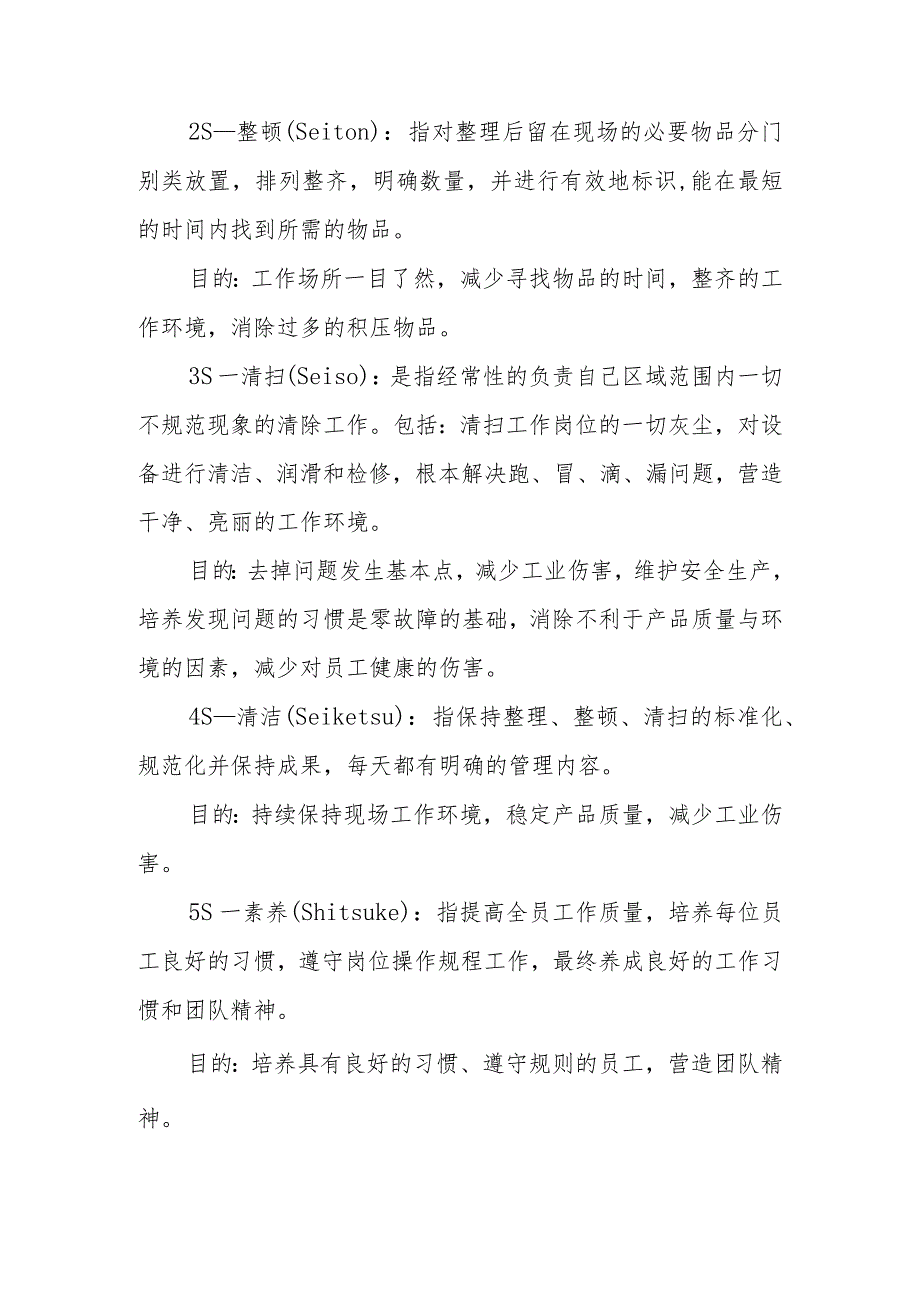 2S—整顿(Seiton)：指对整理后留在现场的必要物品分门别类放置，排列整齐，明确数量，并进行有效地标识,能在最短的时间内找到所需的物品。

目的:工作场所一目了然，减少寻找物品的时间，整齐的工作环境，消除过多的积压物品。

3S一清扫(Seiso)：是指经常性的负责自己区域范围内一切不规范现象的清除工作。包括：清扫工作岗位的一切灰尘，对设备进行清洁、润滑和检修，根本解决跑、冒、滴、漏问题，营造干净、亮丽的工作环境。

目的:去掉问题发生基本点，减少工业伤害，维护安全生产，培养发现问题的习惯是零故障的基础，消除不利于产品质量与环境的因素，减少对员工健康的伤害。

4S—清洁(Seiketsu)：指保持整理、整顿、清扫的标准化、规范化并保持成果，每天都有明确的管理内容。

目的:持续保持现场工作环境，稳定产品质量，减少工业伤害。

5S一素养(Shitsuke)：指提高全员工作质量，培养每位员工良好的习惯，遵守岗位操作规程工作，最终养成良好的工作习惯和团队精神。

目的:培养具有良好的习惯、遵守规则的员工，营造团队精神。